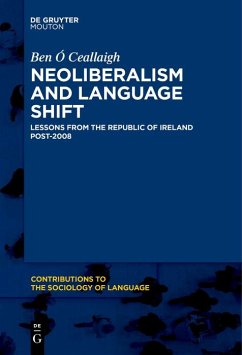 DE GRUYTER
MOUTON

Ben Ó Ceallaigh

NEOLIBERALISM AND LANGUAGE SHIFT

LESSONS FROM THE REPUBLIC OF IRELAND POST-2008

CONTRIBUTIONS TO THE SOCIOLOGY OF LANGUAGE

DE
G